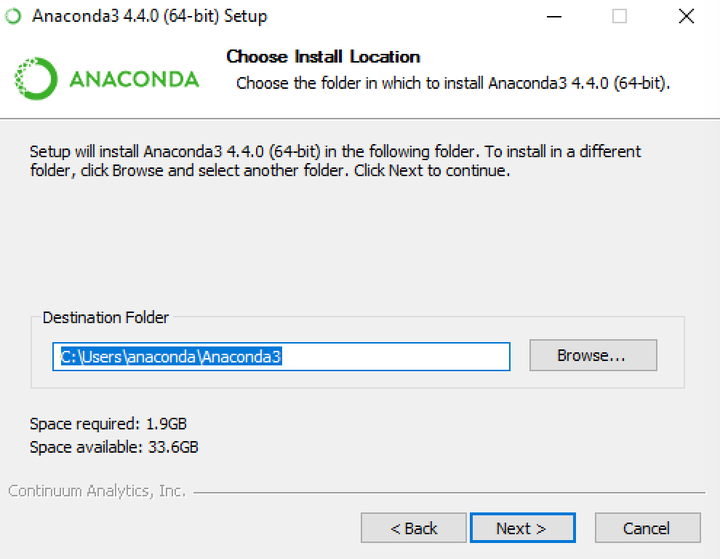 Anaconda3 4.4.0 (64-bit) Setup

ANACONDA

Choose Install Location
Choose the folder in which to install Anaconda3 4.4.0 (64-bit).

Setup will install Anaconda3 4.4.0 (64-bit) in the following folder. To install in a different folder, click Browse and select another folder. Click Next to continue.

Destination Folder

C:\Users\anaconda\Anaconda3

Browse...

Space required: 1.9GB
Space available: 33.6GB

Continuum Analytics, Inc.

< Back

Next >

Cancel